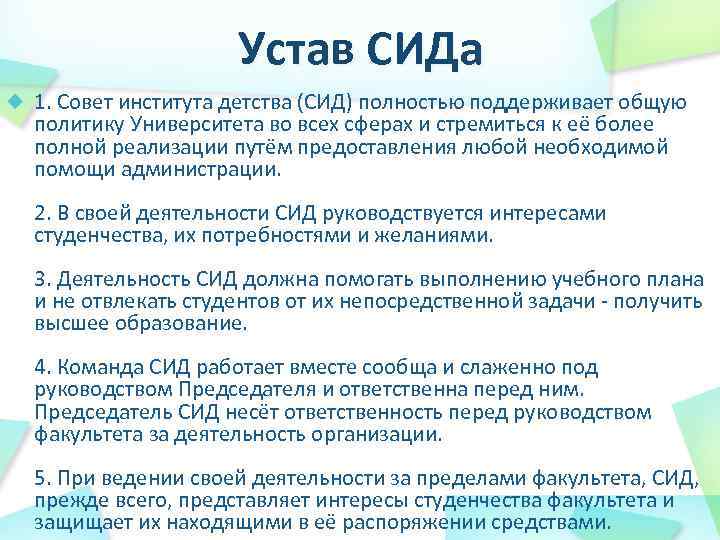 Устав СИДа

1. Совет института детства (СИД) полностью поддерживает общую политику Университета во всех сферах и стремиться к её более полной реализации путём предоставления любой необходимой помощи администрации.

2. В своей деятельности СИД руководствуется интересами студенчества, их потребностями и желаниями.

3. Деятельность СИД должна помогать выполнению учебного плана и не отвлекать студентов от их непосредственной задачи - получить высшее образование.

4. Команда СИД работает вместе сообща и слаженно под руководством Председателя и ответственна перед ним. Председатель СИД несёт ответственность перед руководством факультета за деятельность организации.

5. При ведении своей деятельности за пределами факультета, СИД, прежде всего, представляет интересы студенчества факультета и защищает их находящими в её распоряжении средствами.